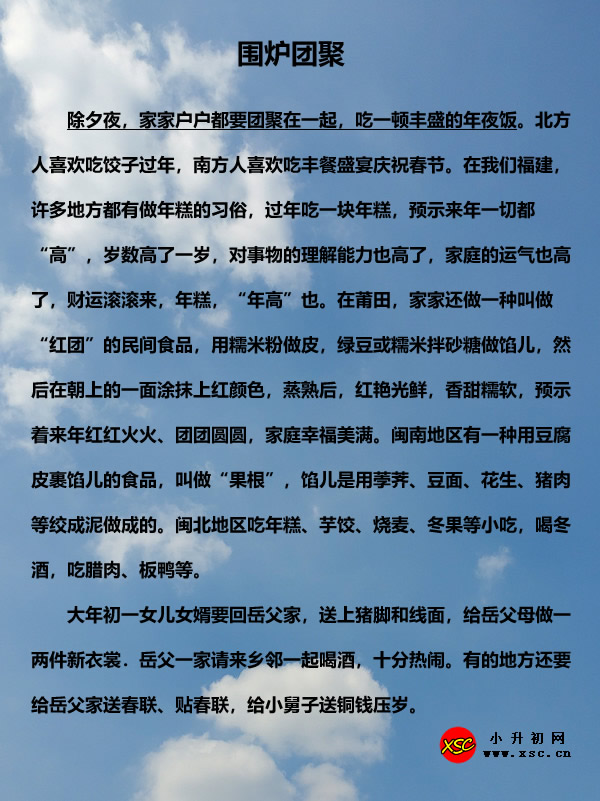 围炉团聚

除夕夜，家家户户都要团聚在一起，吃一顿丰盛的年夜饭。北方人喜欢吃饺子过年，南方人喜欢吃丰餐盛宴庆祝春节。在我们福建，许多地方都有做年糕的习俗，过年吃一块年糕，预示来年一切都“高”，岁数高了一岁，对事物的理解能力也高了，家庭的运气也高了，财运滚滚来，年糕，“年高”也。在莆田，家家还做一种叫做“红团”的民间食品，用糯米粉做皮，绿豆或糯米拌砂糖做馅儿，然后在朝上的一面涂抹上红颜色，蒸熟后，红艳光鲜，香甜糯软，预示着来年红红火火、团团圆圆，家庭幸福美满。闽南地区有一种用豆腐皮裹馅儿的食品，叫做“果根”，馅儿是用荸荠、豆面、花生、猪肉等绞成泥做成的。闽北地区吃年糕、芋饺、烧麦、冬果等小吃，喝冬酒，吃腊肉、板鸭等。

大年初一女儿女婿要回岳父家，送上猪脚和线面，给岳父母做一两件新衣裳．岳父一家请来乡邻一起喝酒，十分热闹。有的地方还要给岳父家送春联、贴春联，给小舅子送铜钱压岁。

XSC 小升初网 www.xsc.cn